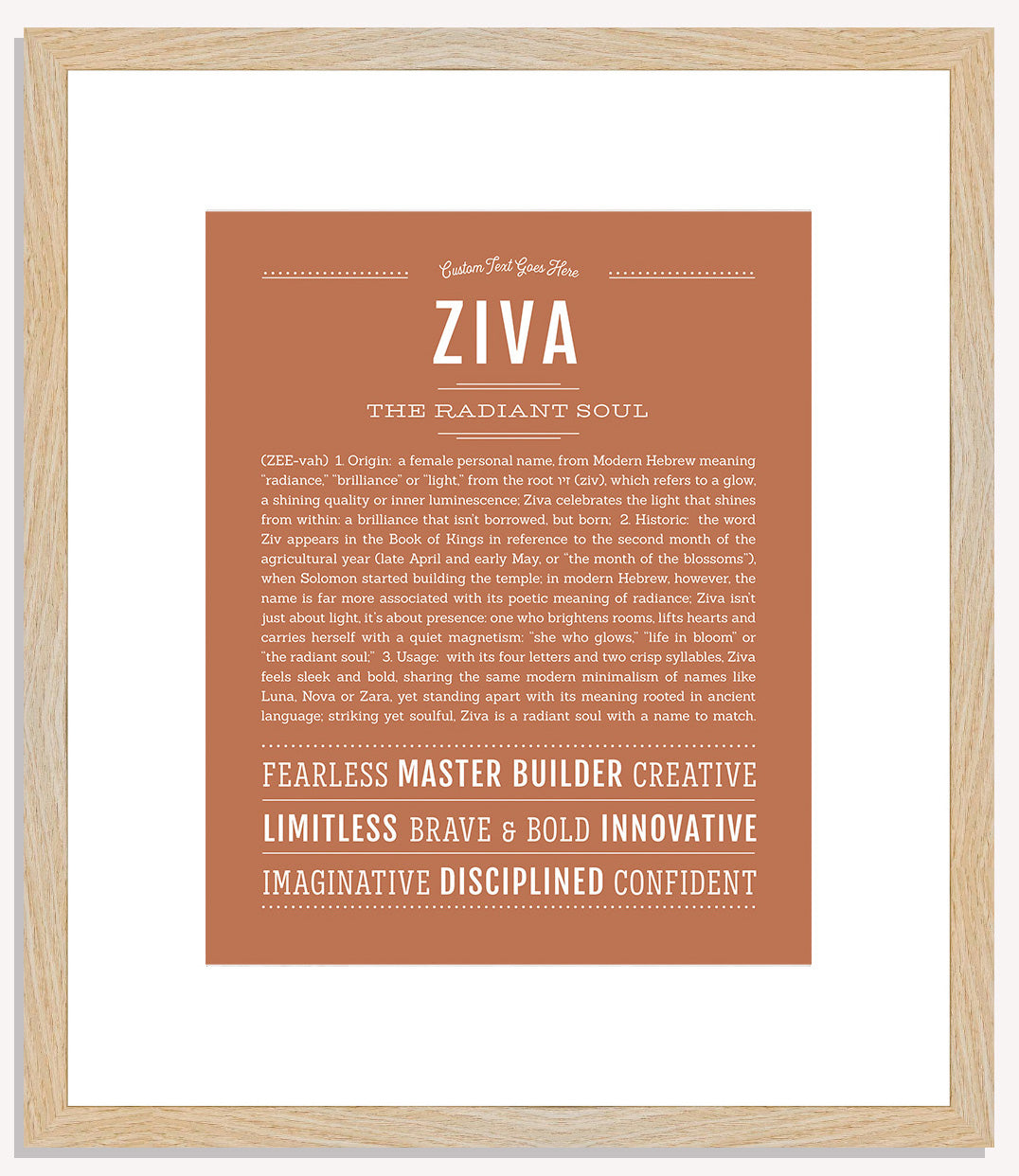 Custom Text Goes Here

ZIVA

THE RADIANT SOUL

(ZEE-vah) 1. Origin: a female personal name, from Modern Hebrew meaning "radiance," "brilliance" or "light," from the root זיו (ziv), which refers to a glow, a shining quality or inner luminescence; Ziva celebrates the light that shines from within: a brilliance that isn't borrowed, but born; 2. Historic: the word Ziv appears in the Book of Kings in reference to the second month of the agricultural year (late April and early May, or "the month of the blossoms"), when Solomon started building the temple; in modern Hebrew, however, the name is far more associated with its poetic meaning of radiance; Ziva isn't just about light, it's about presence: one who brightens rooms, lifts hearts and carries herself with a quiet magnetism: "she who glows," "life in bloom" or "the radiant soul;" 3. Usage: with its four letters and two crisp syllables, Ziva feels sleek and bold, sharing the same modern minimalism of names like Luna, Nova or Zara, yet standing apart with its meaning rooted in ancient language; striking yet soulful, Ziva is a radiant soul with a name to match.

FEARLESS MASTER BUILDER CREATIVE
LIMITLESS BRAVE & BOLD INNOVATIVE
IMAGINATIVE DISCIPLINED CONFIDENT